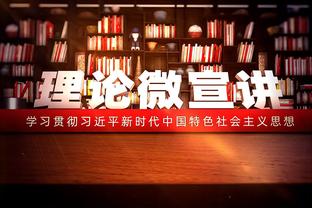 理论微宣讲

学习贯彻习近平新时代中国特色社会主义思想